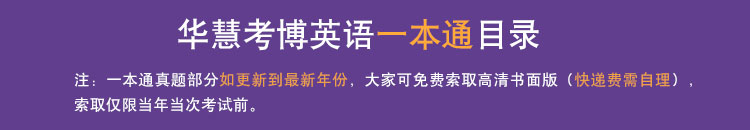 华慧考博英语一本通目录

注：一本通真题部分如更新到最新年份，大家可免费索取高清书面版（快递费需自理），索取仅限当年当次考试前。